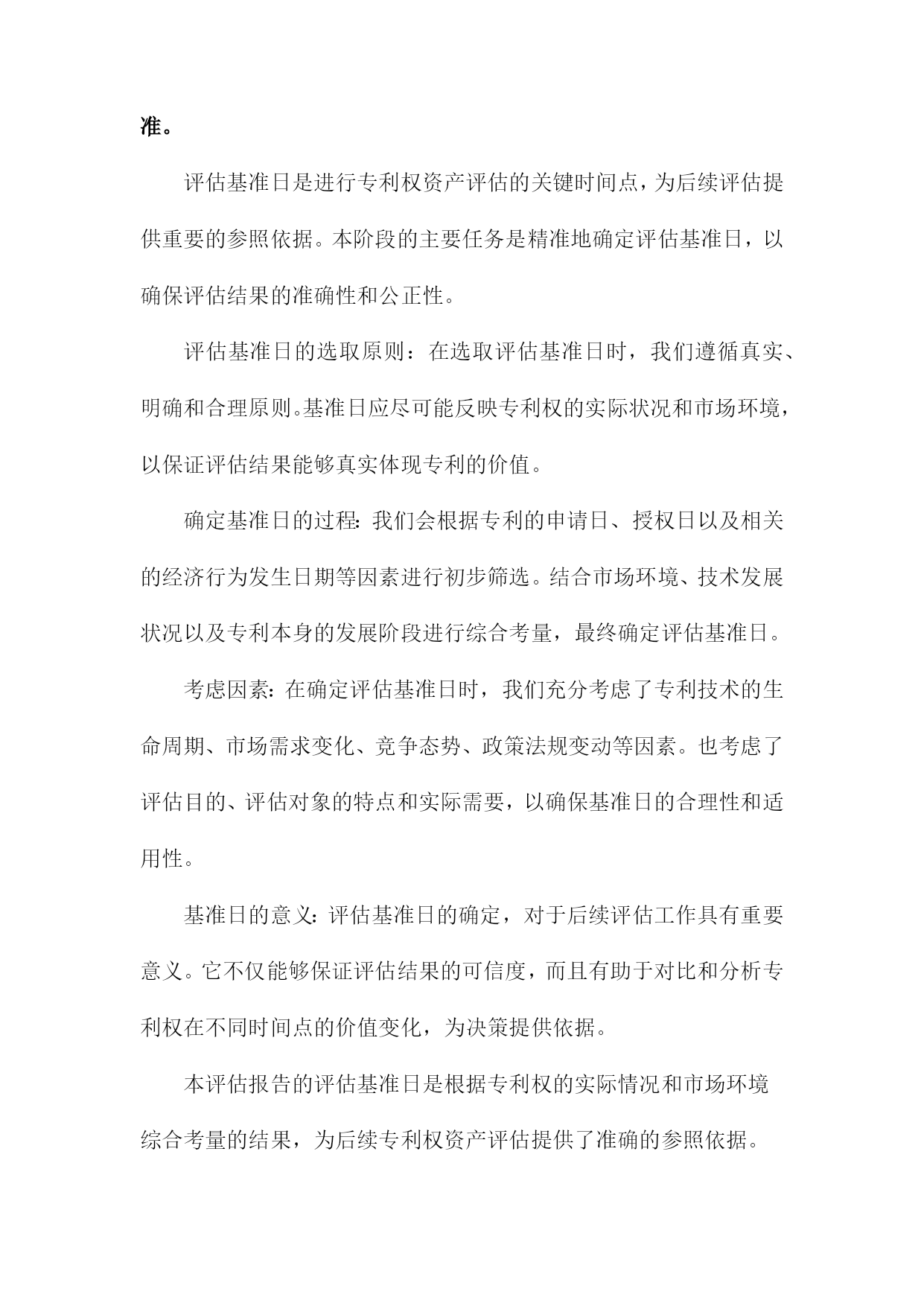 准。

评估基准日是进行专利权资产评估的关键时间点，为后续评估提供重要的参照依据。本阶段的主要任务是精准地确定评估基准日，以确保评估结果的准确性和公正性。

评估基准日的选取原则：在选取评估基准日时，我们遵循真实、明确和合理原则。基准日应尽可能反映专利权的实际状况和市场环境，以保证评估结果能够真实体现专利的价值。

确定基准日的过程：我们会根据专利的申请日、授权日以及相关的经济行为发生日期等因素进行初步筛选。结合市场环境、技术发展状况以及专利本身的发展阶段进行综合考量，最终确定评估基准日。

考虑因素：在确定评估基准日时，我们充分考虑了专利技术的生命周期、市场需求变化、竞争态势、政策法规变动等因素。也考虑了评估目的、评估对象的特点和实际需要，以确保基准日的合理性和适用性。

基准日的意义：评估基准日的确定，对于后续评估工作具有重要意义。它不仅能够保证评估结果的可信度，而且有助于对比和分析专利权在不同时间点的价值变化，为决策提供依据。

本评估报告的评估基准日是根据专利权的实际情况和市场环境综合考量的结果，为后续专利权资产评估提供了准确的参照依据。